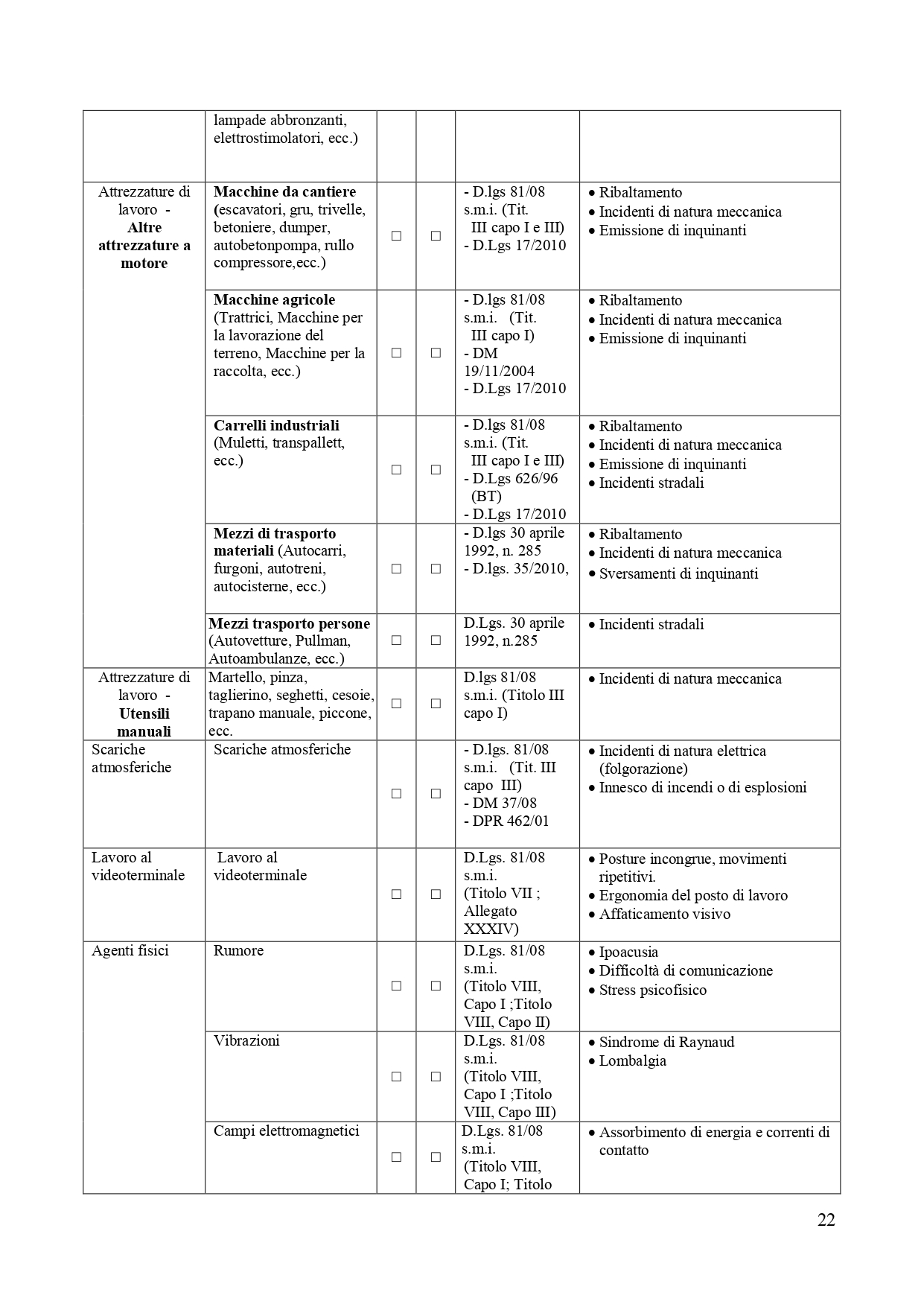 |  | lampade abbronzanti, elettrostimolatori, ecc.) |  |  |  |  |
|---|---|---|---|---|---|
| Attrezzature di lavoro - Altre attrezzature a motore | Macchine da cantiere (escavatori, gru, trivelle, betoniere, dumper, autobetonpompa, rullo compressore,ecc.) | ☐ | ☐ | - D.lgs 81/08 s.m.i. (Tit. III capo I e III) - D.Lgs 17/2010 | • Ribaltamento • Incidenti di natura meccanica • Emissione di inquinanti |
|  | Macchine agricole (Trattrici, Macchine per la lavorazione del terreno, Macchine per la raccolta, ecc.) | ☐ | ☐ | - D.lgs 81/08 s.m.i. (Tit. III capo I) - DM 19/11/2004 - D.Lgs 17/2010 | • Ribaltamento • Incidenti di natura meccanica • Emissione di inquinanti |
|  | Carrelli industriali (Muletti, transpallett, ecc.) | ☐ | ☐ | - D.lgs 81/08 s.m.i. (Tit. III capo I e III) - D.Lgs 626/96 (BT) - D.Lgs 17/2010 | • Ribaltamento • Incidenti di natura meccanica • Emissione di inquinanti • Incidenti stradali |
|  | Mezzi di trasporto materiali (Autocarri, furgoni, autotreni, autocisterne, ecc.) | ☐ | ☐ | - D.lgs 30 aprile 1992, n. 285 - D.lgs. 35/2010, | • Ribaltamento • Incidenti di natura meccanica • Sversamenti di inquinanti |
|  | Mezzi trasporto persone (Autovetture, Pullman, Autoambulanze, ecc.) | ☐ | ☐ | D.Lgs. 30 aprile 1992, n.285 | • Incidenti stradali |
| Attrezzature di lavoro - Utensili manuali | Martello, pinza, taglierino, seghetti, cesoie, trapano manuale, piccone, ecc. | ☐ | ☐ | D.lgs 81/08 s.m.i. (Titolo III capo I) | • Incidenti di natura meccanica |
| Scariche atmosferiche | Scariche atmosferiche | ☐ | ☐ | - D.lgs. 81/08 s.m.i. (Tit. III capo III) - DM 37/08 - DPR 462/01 | • Incidenti di natura elettrica (folgorazione) • Innesco di incendi o di esplosioni |
| Lavoro al videoterminale | Lavoro al videoterminale | ☐ | ☐ | D.Lgs. 81/08 s.m.i. (Titolo VII ; Allegato XXXIV) | • Posture incongrue, movimenti ripetitivi. • Ergonomia del posto di lavoro • Affaticamento visivo |
| Agenti fisici | Rumore | ☐ | ☐ | D.Lgs. 81/08 s.m.i. (Titolo VIII, Capo I ;Titolo VIII, Capo II) | • Ipoacusia • Difficoltà di comunicazione • Stress psicofisico |
|  | Vibrazioni | ☐ | ☐ | D.Lgs. 81/08 s.m.i. (Titolo VIII, Capo I ;Titolo VIII, Capo III) | • Sindrome di Raynaud • Lombalgia |
|  | Campi elettromagnetici | ☐ | ☐ | D.Lgs. 81/08 s.m.i. (Titolo VIII, Capo I; Titolo | • Assorbimento di energia e correnti di contatto |

22